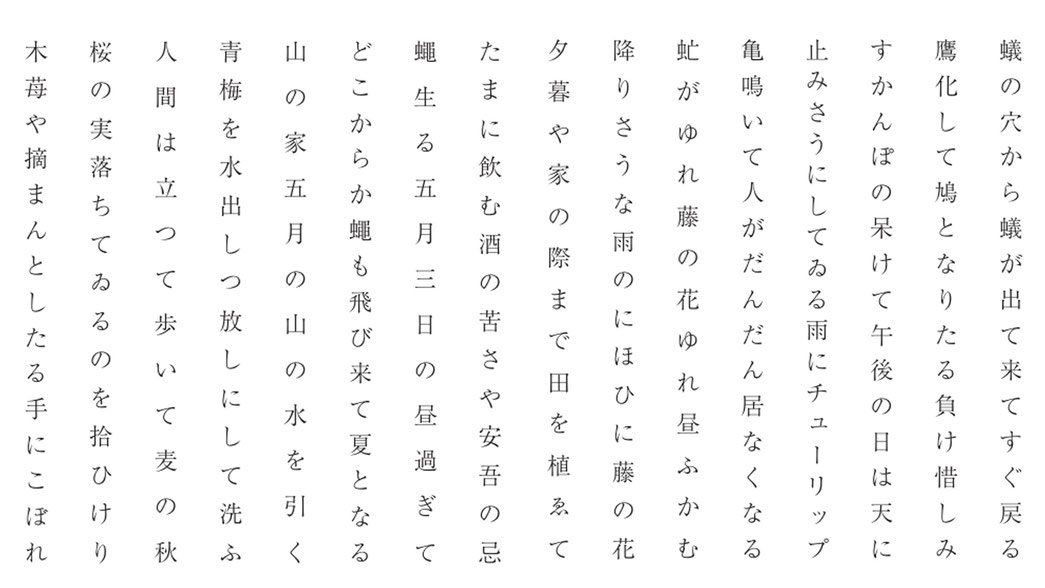 蟻の穴から蟻が出て来てすぐ戻る

鷹化して鳩となりたる負け惜しみ

すかんぽの呆けて午後の日は天に

止みさうにしてゐる雨にチューリップ

亀鳴いて人がだんだん居なくなる

虻がゆれ藤の花ゆれ昼ふかむ

降りさうな雨のにほひに藤の花

夕暮や家の際まで田を植ゑて

たまに飲む酒の苦さや安吾の忌

蠅生る五月三日の昼過ぎて

どこからか蠅も飛び来て夏となる

山の家五月の山の水を引く

青梅を水出しつ放しにして洗ふ

人間は立つて歩いて麦の秋

桜の実落ちてゐるのを拾ひけり

木苺や摘まんとしたる手にこぼれ